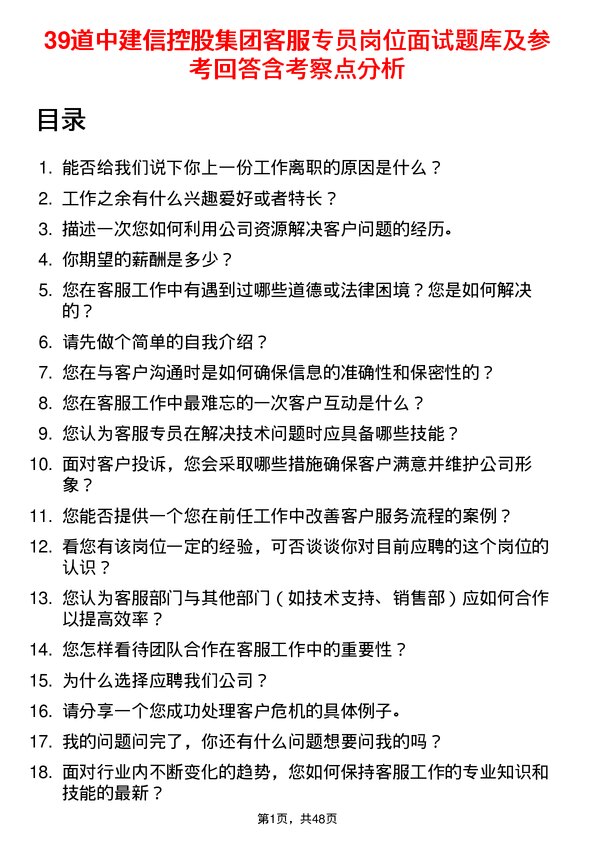 39道中建信控股集团客服专员岗位面试题库及参考回答含考察点分析

目录

1. 能否给我们说下你上一份工作离职的原因是什么？
2. 工作之余有什么兴趣爱好或者特长？
3. 描述一次您如何利用公司资源解决客户问题的经历。
4. 你期望的薪酬是多少？
5. 您在客服工作中有遇到过哪些道德或法律困境？您是如何解决的？
6. 请先做个简单的自我介绍？
7. 您在与客户沟通时是如何确保信息的准确性和保密性的？
8. 您在客服工作中最难忘的一次客户互动是什么？
9. 您认为客服专员在解决技术问题时应具备哪些技能？
10. 面对客户投诉，您会采取哪些措施确保客户满意并维护公司形象？
11. 您能否提供一个您在前任工作中改善客户服务流程的案例？
12. 看您有该岗位一定的经验，可否谈谈你对目前应聘的这个岗位的认识？
13. 您认为客服部门与其他部门（如技术支持、销售部）应如何合作以提高效率？
14. 您怎样看待团队合作在客服工作中的重要性？
15. 为什么选择应聘我们公司？
16. 请分享一个您成功处理客户危机的具体例子。
17. 我的问题问完了，你还有什么问题想要问我的吗？
18. 面对行业内不断变化的趋势，您如何保持客服工作的专业知识和技能的最新？

第1页，共48页